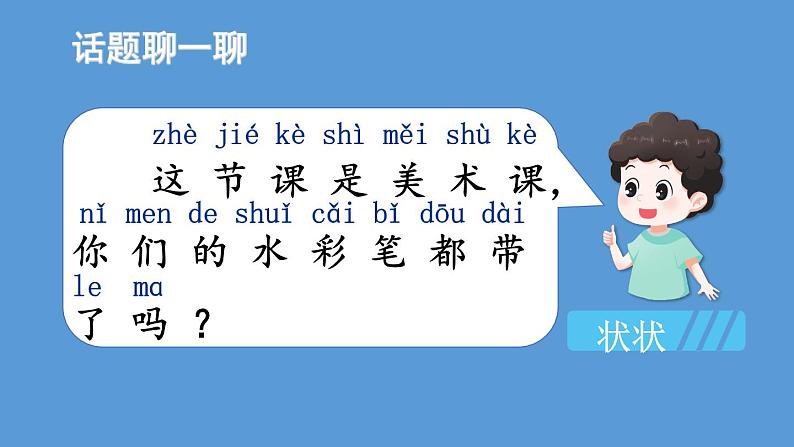 话题聊一聊

zhè jié kè shì měi shù kè
这节课是美术课，
nǐ men de shuǐ cǎi bǐ dōu dài
你们的水彩笔都带
le ma
了吗？

状状